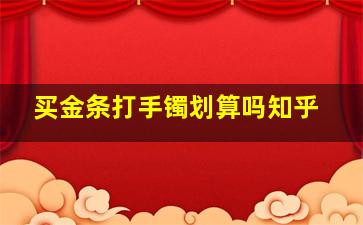 买金条打手镯划算吗知乎